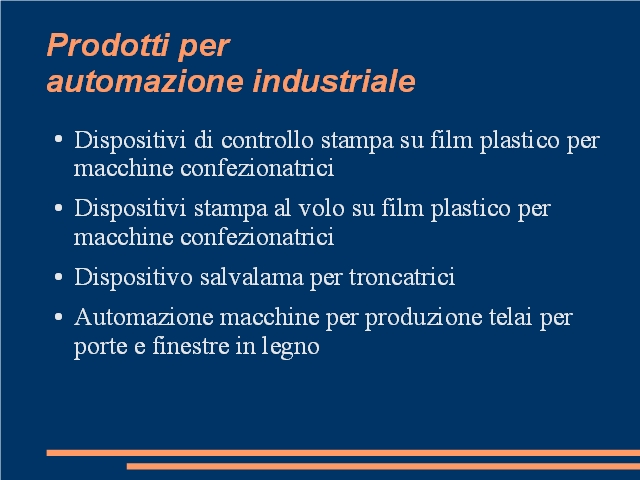 Prodotti per
automazione industriale

• Dispositivi di controllo stampa su film plastico per macchine confezionatrici
• Dispositivi stampa al volo su film plastico per macchine confezionatrici
• Dispositivo salvalama per troncatrici
• Automazione macchine per produzione telai per porte e finestre in legno